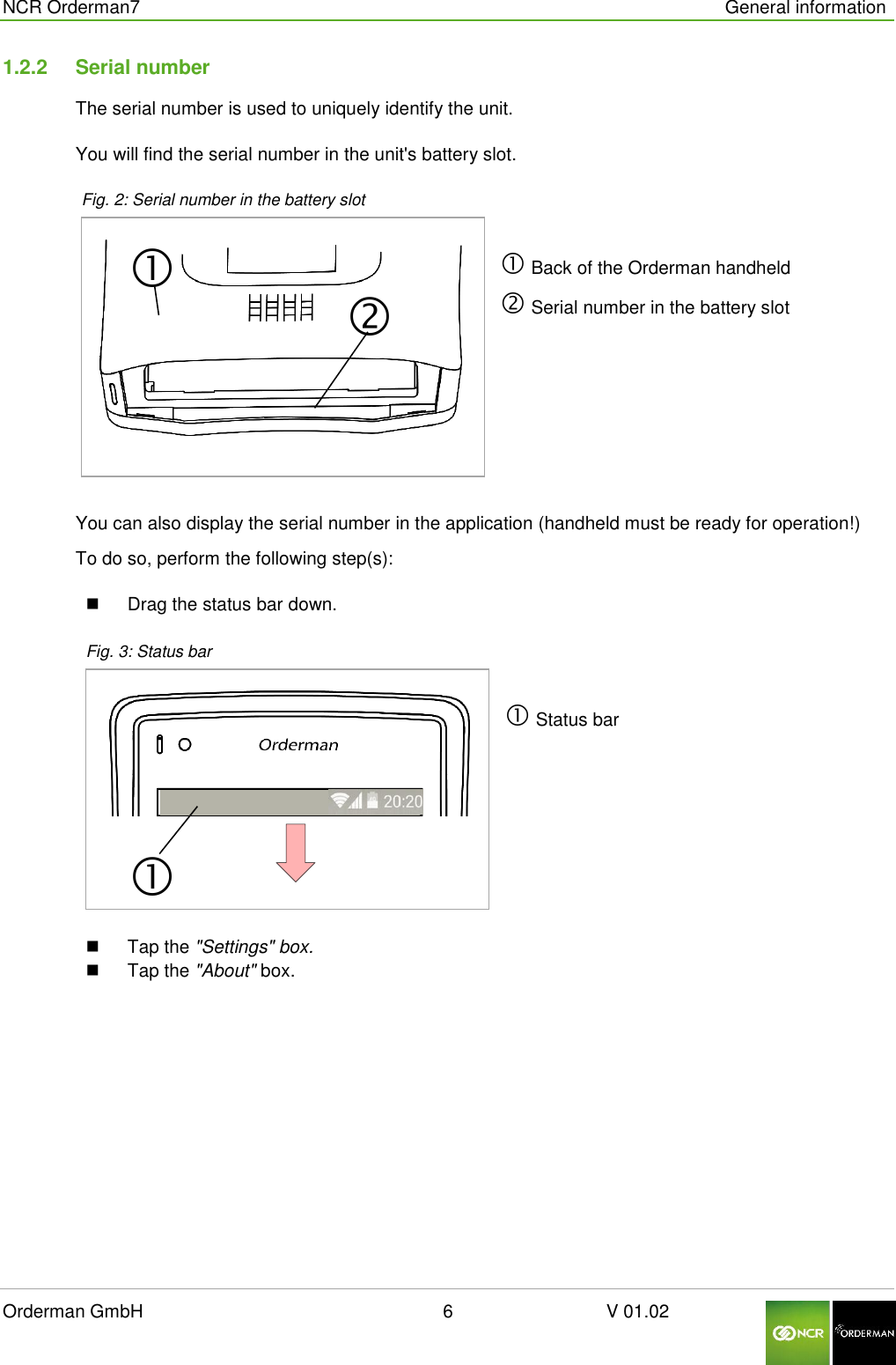 NCR Orderman7 General information

1.2.2 Serial number

The serial number is used to uniquely identify the unit.

You will find the serial number in the unit's battery slot.

Fig. 2: Serial number in the battery slot

①

②

① Back of the Orderman handheld

② Serial number in the battery slot

You can also display the serial number in the application (handheld must be ready for operation!)

To do so, perform the following step(s):

■ Drag the status bar down.

Fig. 3: Status bar

Orderman

20:20

①

① Status bar

■ Tap the "Settings" box.
■ Tap the "About" box.

Orderman GmbH 6 V 01.02

NCR ORDERMAN